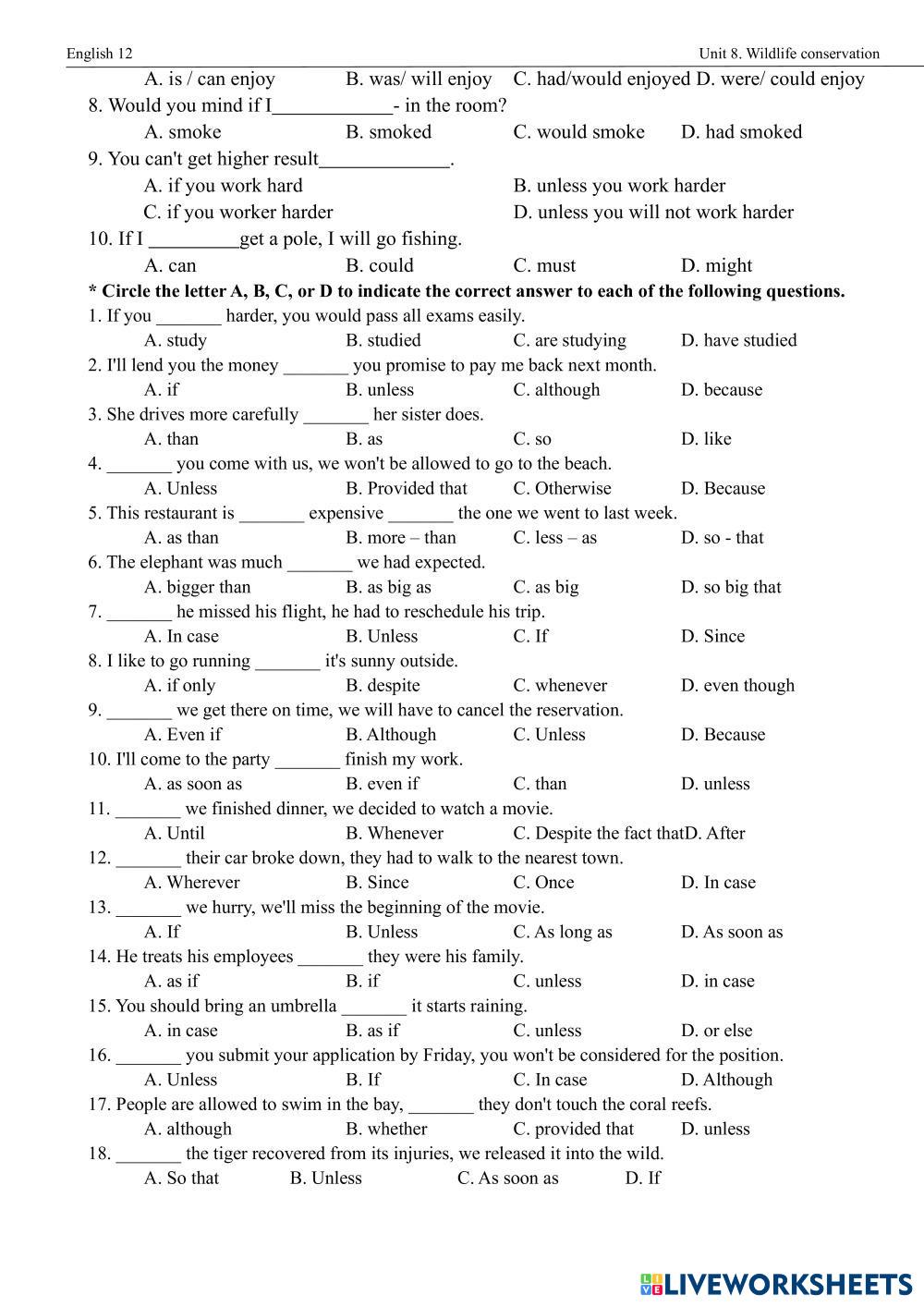 English 12

Unit 8. Wildlife conservation

A. is / can enjoy B. was/ will enjoy C. had/would enjoyed D. were/ could enjoy

8. Would you mind if I____________- in the room?

A. smoke B. smoked C. would smoke D. had smoked

9. You can't get higher result_____________.

A. if you work hard B. unless you work harder

C. if you worker harder D. unless you will not work harder

10. If I _________get a pole, I will go fishing.

A. can B. could C. must D. might

* Circle the letter A, B, C, or D to indicate the correct answer to each of the following questions.

1. If you _______ harder, you would pass all exams easily.

A. study B. studied C. are studying D. have studied

2. I'll lend you the money _______ you promise to pay me back next month.

A. if B. unless C. although D. because

3. She drives more carefully _______ her sister does.

A. than B. as C. so D. like

4. _______ you come with us, we won't be allowed to go to the beach.

A. Unless B. Provided that C. Otherwise D. Because

5. This restaurant is _______ expensive _______ the one we went to last week.

A. as than B. more – than C. less – as D. so - that

6. The elephant was much _______ we had expected.

A. bigger than B. as big as C. as big D. so big that

7. _______ he missed his flight, he had to reschedule his trip.

A. In case B. Unless C. If D. Since

8. I like to go running _______ it's sunny outside.

A. if only B. despite C. whenever D. even though

9. _______ we get there on time, we will have to cancel the reservation.

A. Even if B. Although C. Unless D. Because

10. I'll come to the party _______ finish my work.

A. as soon as B. even if C. than D. unless

11. _______ we finished dinner, we decided to watch a movie.

A. Until B. Whenever C. Despite the fact thatD. After

12. _______ their car broke down, they had to walk to the nearest town.

A. Wherever B. Since C. Once D. In case

13. _______ we hurry, we'll miss the beginning of the movie.

A. If B. Unless C. As long as D. As soon as

14. He treats his employees _______ they were his family.

A. as if B. if C. unless D. in case

15. You should bring an umbrella _______ it starts raining.

A. in case B. as if C. unless D. or else

16. _______ you submit your application by Friday, you won't be considered for the position.

A. Unless B. If C. In case D. Although

17. People are allowed to swim in the bay, _______ they don't touch the coral reefs.

A. although B. whether C. provided that D. unless

18. _______ the tiger recovered from its injuries, we released it into the wild.

A. So that B. Unless C. As soon as D. If

LIVEWORKSHEETS